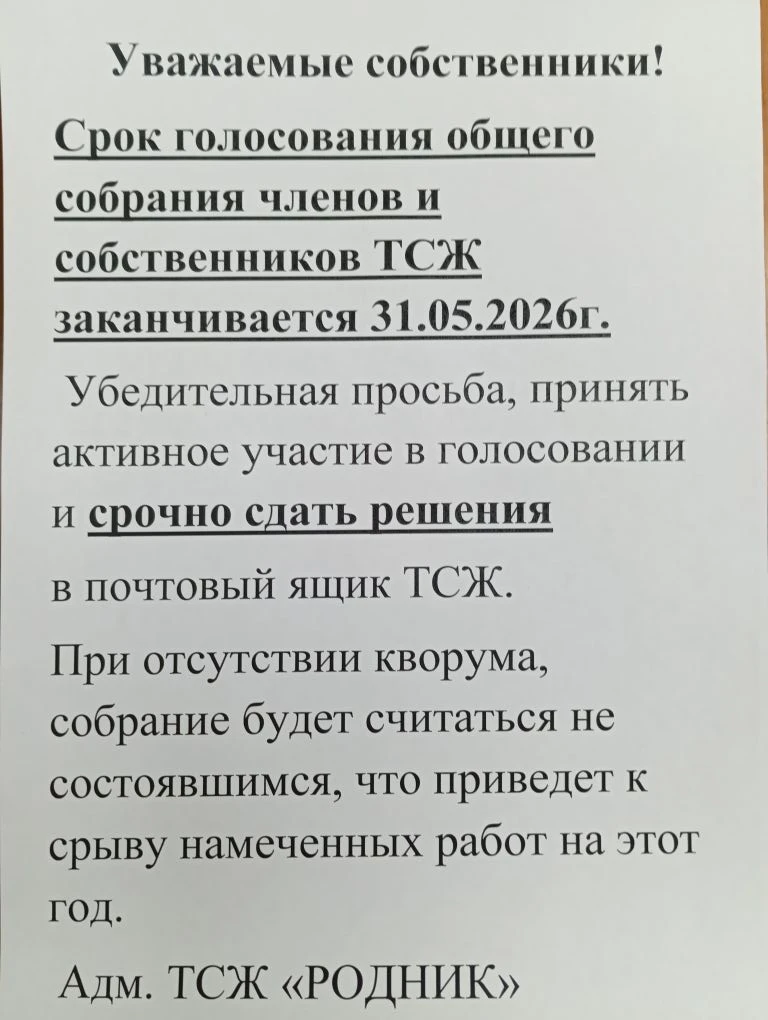 Уважаемые собственники!

Срок голосования общего собрания членов и собственников ТСЖ заканчивается 31.05.2026г.

Убедительная просьба, принять активное участие в голосовании и срочно сдать решения

в почтовый ящик ТСЖ.

При отсутствии кворума, собрание будет считаться не состоявшимся, что приведет к срыву намеченных работ на этот год.

Адм. ТСЖ «РОДНИК»